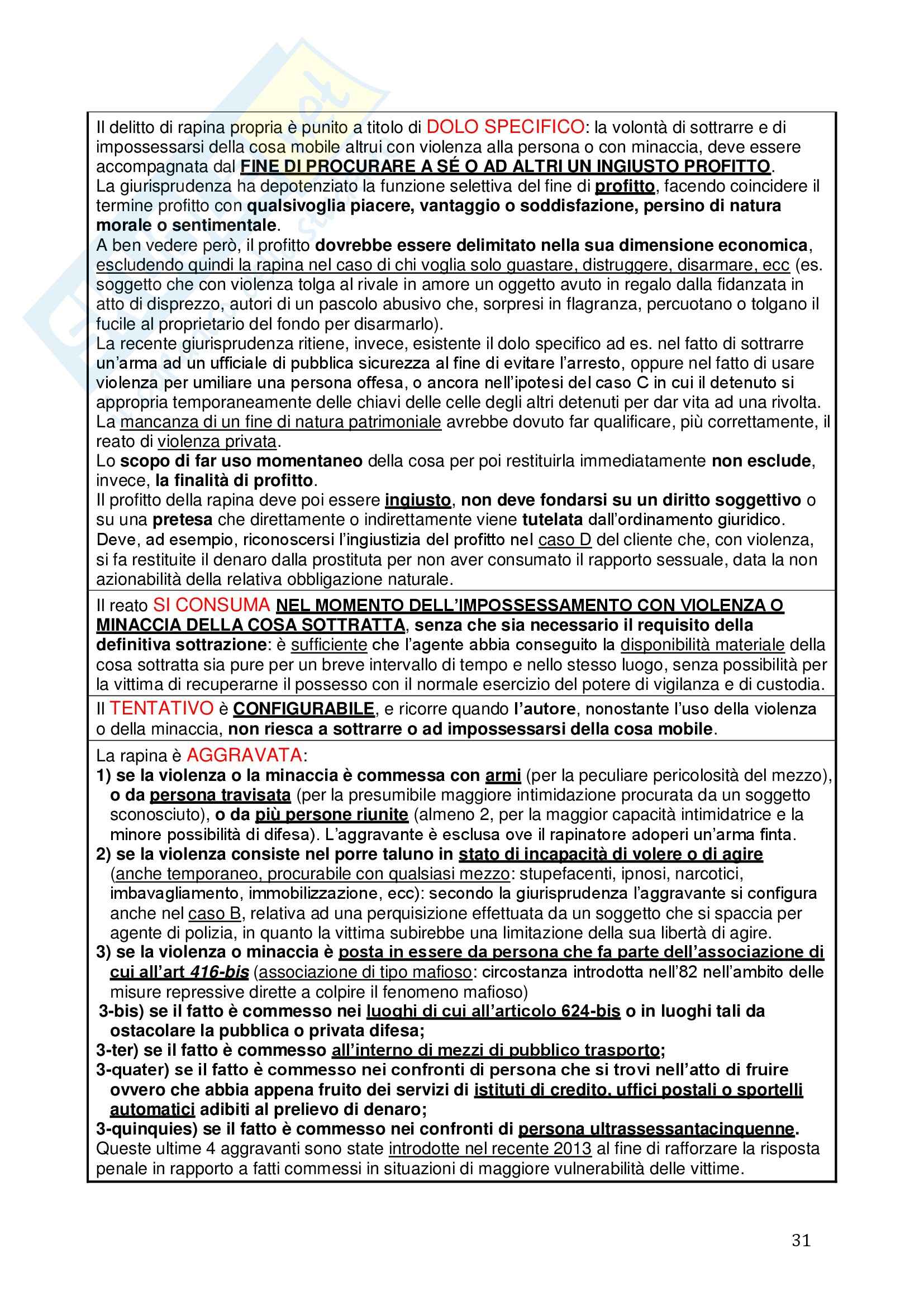 Il delitto di rapina propria è punito a titolo di DOLO SPECIFICO: la volontà di sottrarre e di impossessarsi della cosa mobile altrui con violenza alla persona o con minaccia, deve essere accompagnata dal FINE DI PROCURARE A SÉ O AD ALTRI UN INGIUSTO PROFITTO.
La giurisprudenza ha depotenziato la funzione selettiva del fine di profitto, facendo coincidere il termine profitto con qualsivoglia piacere, vantaggio o soddisfazione, persino di natura morale o sentimentale.
A ben vedere però, il profitto dovrebbe essere delimitato nella sua dimensione economica, escludendo quindi la rapina nel caso di chi voglia solo guastare, distruggere, disarmare, ecc (es. soggetto che con violenza tolga al rivale in amore un oggetto avuto in regalo dalla fidanzata in atto di disprezzo, autori di un pascolo abusivo che, sorpresi in flagranza, percuotano o tolgano il fucile al proprietario del fondo per disarmarlo).
La recente giurisprudenza ritiene, invece, esistente il dolo specifico ad es. nel fatto di sottrarre un'arma ad un ufficiale di pubblica sicurezza al fine di evitare l'arresto, oppure nel fatto di usare violenza per umiliare una persona offesa, o ancora nell'ipotesi del caso C in cui il detenuto si appropria temporaneamente delle chiavi delle celle degli altri detenuti per dar vita ad una rivolta. La mancanza di un fine di natura patrimoniale avrebbe dovuto far qualificare, più correttamente, il reato di violenza privata.
Lo scopo di far uso momentaneo della cosa per poi restituirla immediatamente non esclude, invece, la finalità di profitto.
Il profitto della rapina deve poi essere ingiusto, non deve fondarsi su un diritto soggettivo o su una pretesa che direttamente o indirettamente viene tutelata dall'ordinamento giuridico. Deve, ad esempio, riconoscersi l'ingiustizia del profitto nel caso D del cliente che, con violenza, si fa restituite il denaro dalla prostituta per non aver consumato il rapporto sessuale, data la non azionabilità della relativa obbligazione naturale.

Il reato SI CONSUMA NEL MOMENTO DELL'IMPOSSESSAMENTO CON VIOLENZA O MINACCIA DELLA COSA SOTTRATTA, senza che sia necessario il requisito della definitiva sottrazione: è sufficiente che l'agente abbia conseguito la disponibilità materiale della cosa sottratta sia pure per un breve intervallo di tempo e nello stesso luogo, senza possibilità per la vittima di recuperarne il possesso con il normale esercizio del potere di vigilanza e di custodia.

Il TENTATIVO è CONFIGURABILE, e ricorre quando l'autore, nonostante l'uso della violenza o della minaccia, non riesca a sottrarre o ad impossessarsi della cosa mobile.

La rapina è AGGRAVATA:
1) se la violenza o la minaccia è commessa con armi (per la peculiare pericolosità del mezzo), o da persona travisata (per la presumibile maggiore intimidazione procurata da un soggetto sconosciuto), o da più persone riunite (almeno 2, per la maggior capacità intimidatrice e la minore possibilità di difesa). L'aggravante è esclusa ove il rapinatore adoperi un'arma finta.
2) se la violenza consiste nel porre taluno in stato di incapacità di volere o di agire (anche temporaneo, procurabile con qualsiasi mezzo: stupefacenti, ipnosi, narcotici, imbavagliamento, immobilizzazione, ecc): secondo la giurisprudenza l'aggravante si configura anche nel caso B, relativa ad una perquisizione effettuata da un soggetto che si spaccia per agente di polizia, in quanto la vittima subirebbe una limitazione della sua libertà di agire.
3) se la violenza o minaccia è posta in essere da persona che fa parte dell'associazione di cui all'art 416-bis (associazione di tipo mafioso: circostanza introdotta nell'82 nell'ambito delle misure repressive dirette a colpire il fenomeno mafioso)
3-bis) se il fatto è commesso nei luoghi di cui all'articolo 624-bis o in luoghi tali da ostacolare la pubblica o privata difesa;
3-ter) se il fatto è commesso all'interno di mezzi di pubblico trasporto;
3-quater) se il fatto è commesso nei confronti di persona che si trovi nell'atto di fruire ovvero che abbia appena fruito dei servizi di istituti di credito, uffici postali o sportelli automatici adibiti al prelievo di denaro;
3-quinquies) se il fatto è commesso nei confronti di persona ultrassessantacinquenne.
Queste ultime 4 aggravanti sono state introdotte nel recente 2013 al fine di rafforzare la risposta penale in rapporto a fatti commessi in situazioni di maggiore vulnerabilità delle vittime.

31